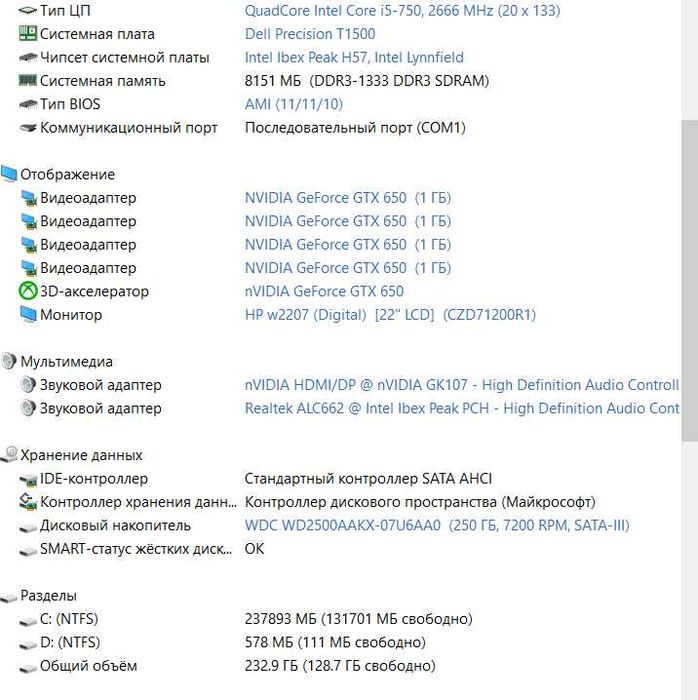 Тип ЦП QuadCore Intel Core i5-750, 2666 MHz (20 x 133)
Системная плата Dell Precision T1500
Чипсет системной платы Intel Ibex Peak H57, Intel Lynnfield
Системная память 8151 МБ (DDR3-1333 DDR3 SDRAM)
Тип BIOS AMI (11/11/10)
Коммуникационный порт Последовательный порт (COM1)

Отображение
Видеоадаптер NVIDIA GeForce GTX 650 (1 ГБ)
Видеоадаптер NVIDIA GeForce GTX 650 (1 ГБ)
Видеоадаптер NVIDIA GeForce GTX 650 (1 ГБ)
Видеоадаптер NVIDIA GeForce GTX 650 (1 ГБ)
3D-акселератор nVIDIA GeForce GTX 650
Монитор HP w2207 (Digital) [22" LCD] (CZD71200R1)

Мультимедиа
Звуковой адаптер nVIDIA HDMI/DP @ nVIDIA GK107 - High Definition Audio Controll
Звуковой адаптер Realtek ALC662 @ Intel Ibex Peak PCH - High Definition Audio Cont

Хранение данных
IDE-контроллер Стандартный контроллер SATA AHCI
Контроллер хранения данн... Контроллер дискового пространства (Майкрософт)
Дисковый накопитель WDC WD2500AAKX-07U6AA0 (250 ГБ, 7200 RPM, SATA-III)
SMART-статус жёстких диск... OK

Разделы
C: (NTFS) 237893 МБ (131701 МБ свободно)
D: (NTFS) 578 МБ (111 МБ свободно)
Общий объём 232.9 ГБ (128.7 ГБ свободно)